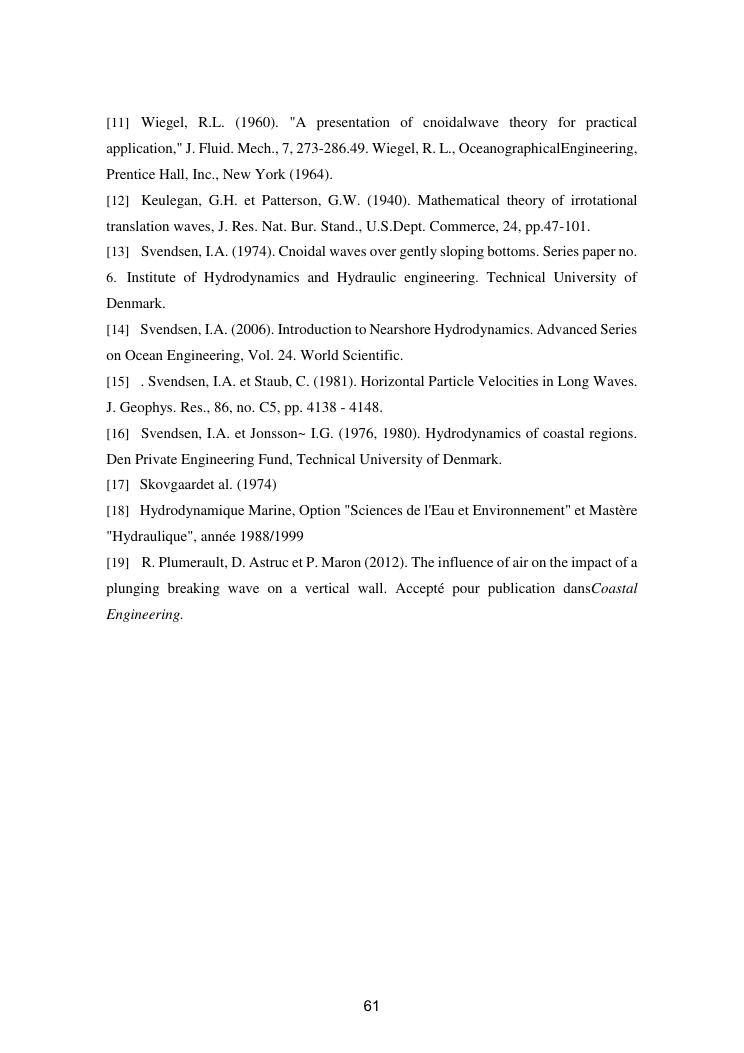 [11] Wiegel, R.L. (1960). "A presentation of cnoidalwave theory for practical application," J. Fluid. Mech., 7, 273-286.49. Wiegel, R. L., OceanographicalEngineering, Prentice Hall, Inc., New York (1964).

[12] Keulegan, G.H. et Patterson, G.W. (1940). Mathematical theory of irrotational translation waves, J. Res. Nat. Bur. Stand., U.S.Dept. Commerce, 24, pp.47-101.

[13] Svendsen, I.A. (1974). Cnoidal waves over gently sloping bottoms. Series paper no. 6. Institute of Hydrodynamics and Hydraulic engineering. Technical University of Denmark.

[14] Svendsen, I.A. (2006). Introduction to Nearshore Hydrodynamics. Advanced Series on Ocean Engineering, Vol. 24. World Scientific.

[15] . Svendsen, I.A. et Staub, C. (1981). Horizontal Particle Velocities in Long Waves. J. Geophys. Res., 86, no. C5, pp. 4138 - 4148.

[16] Svendsen, I.A. et Jonsson~ I.G. (1976, 1980). Hydrodynamics of coastal regions. Den Private Engineering Fund, Technical University of Denmark.

[17] Skovgaardet al. (1974)

[18] Hydrodynamique Marine, Option "Sciences de l'Eau et Environnement" et Mastère "Hydraulique", année 1988/1999

[19] R. Plumerault, D. Astruc et P. Maron (2012). The influence of air on the impact of a plunging breaking wave on a vertical wall. Accepté pour publication dansCoastal Engineering.

61